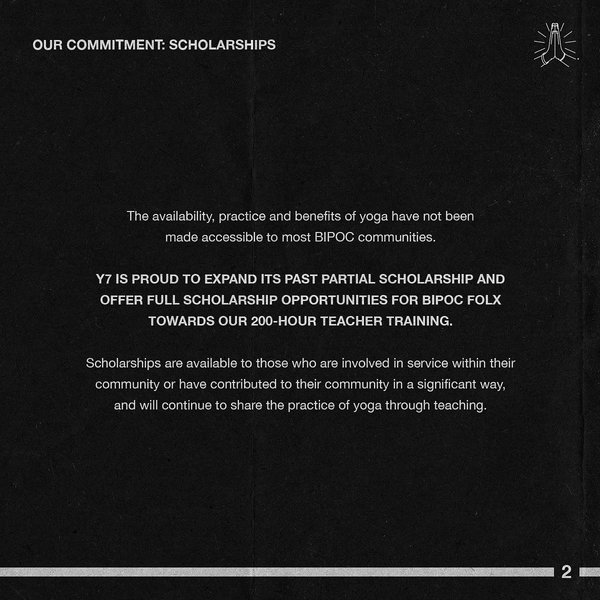 OUR COMMITMENT: SCHOLARSHIPS

The availability, practice and benefits of yoga have not been made accessible to most BIPOC communities.

Y7 IS PROUD TO EXPAND ITS PAST PARTIAL SCHOLARSHIP AND OFFER FULL SCHOLARSHIP OPPORTUNITIES FOR BIPOC FOLX TOWARDS OUR 200-HOUR TEACHER TRAINING.

Scholarships are available to those who are involved in service within their community or have contributed to their community in a significant way, and will continue to share the practice of yoga through teaching.

2